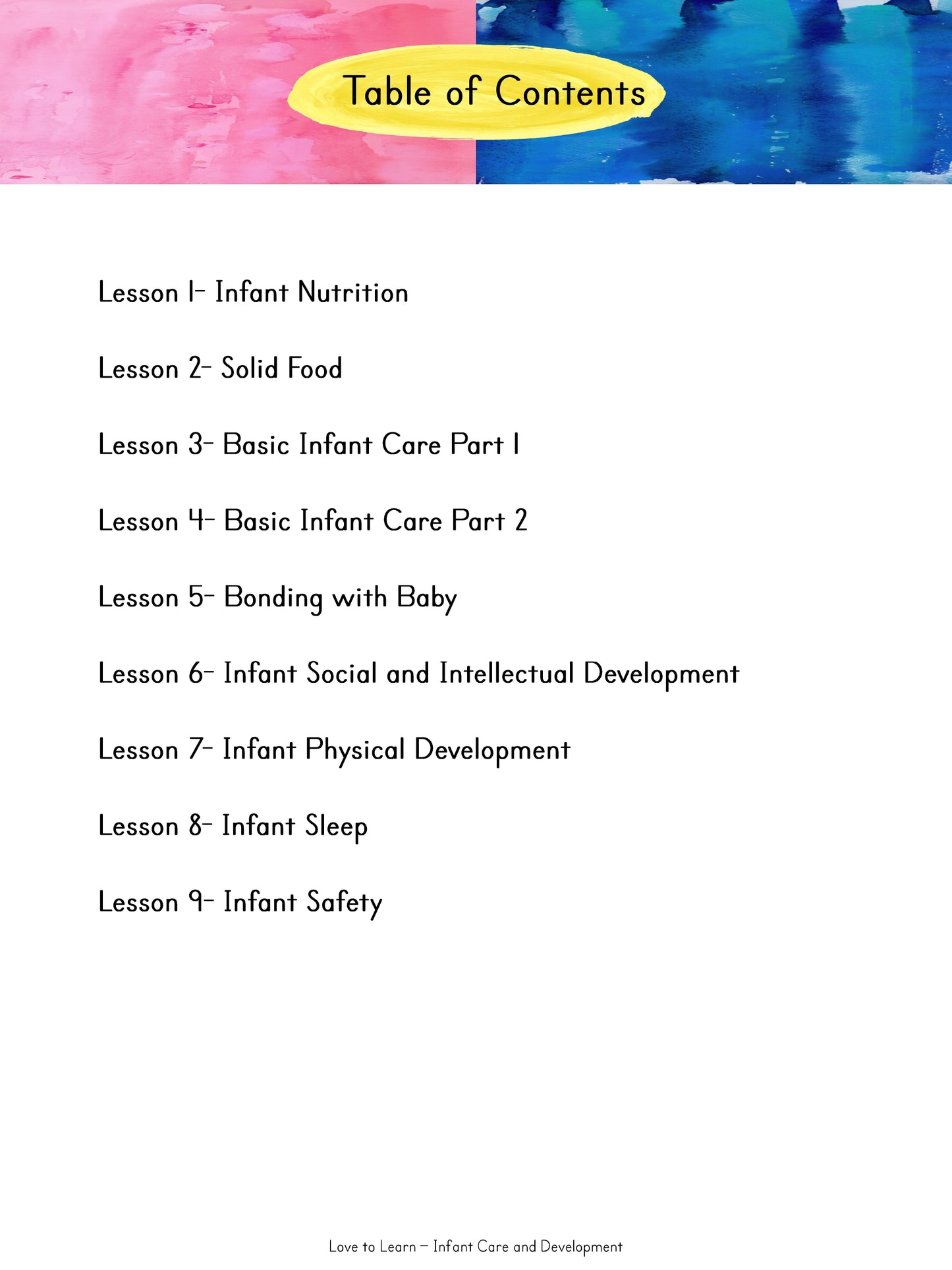 Table of Contents

Lesson 1- Infant Nutrition

Lesson 2- Solid Food

Lesson 3- Basic Infant Care Part 1

Lesson 4- Basic Infant Care Part 2

Lesson 5- Bonding with Baby

Lesson 6- Infant Social and Intellectual Development

Lesson 7- Infant Physical Development

Lesson 8- Infant Sleep

Lesson 9- Infant Safety

Love to Learn – Infant Care and Development